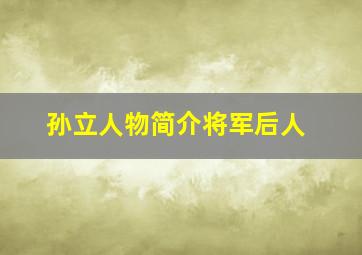 孙立人物简介将军后人